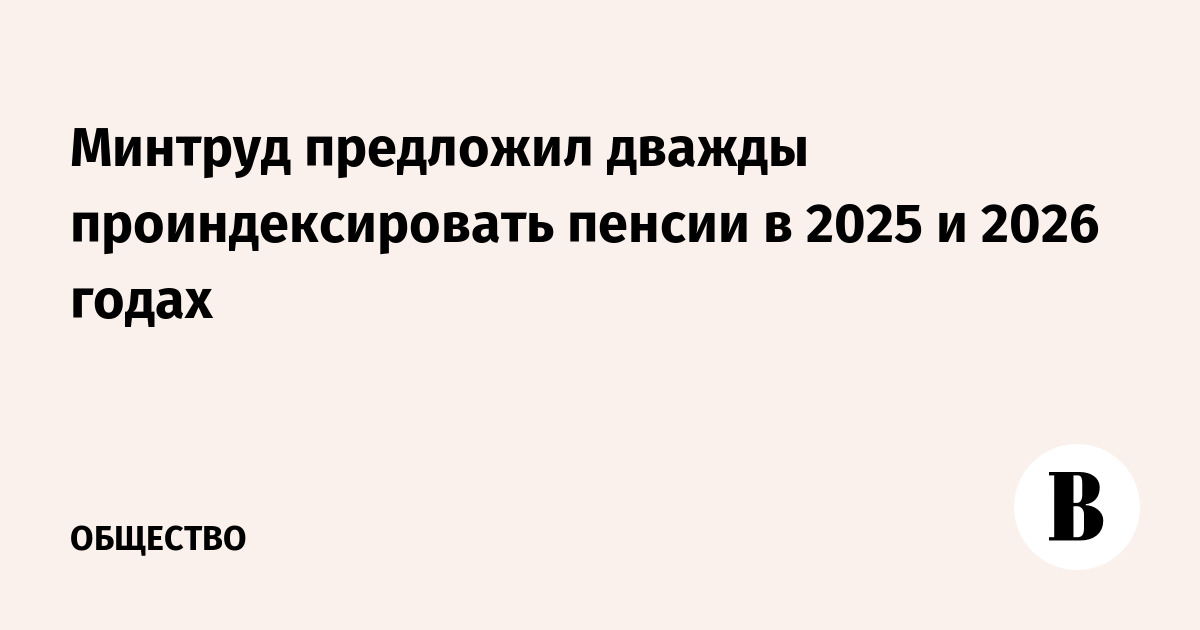 Минтруд предложил дважды проиндексировать пенсии в 2025 и 2026 годах

ОБЩЕСТВО

В